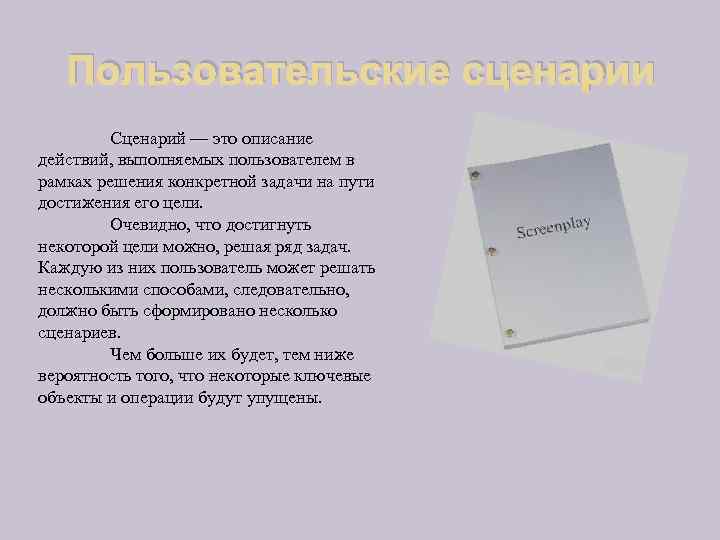 Пользовательские сценарии

Сценарий — это описание действий, выполняемых пользователем в рамках решения конкретной задачи на пути достижения его цели.

Очевидно, что достигнуть некоторой цели можно, решая ряд задач. Каждую из них пользователь может решать несколькими способами, следовательно, должно быть сформировано несколько сценариев.

Чем больше их будет, тем ниже вероятность того, что некоторые ключевые объекты и операции будут упущены.

Screenplay